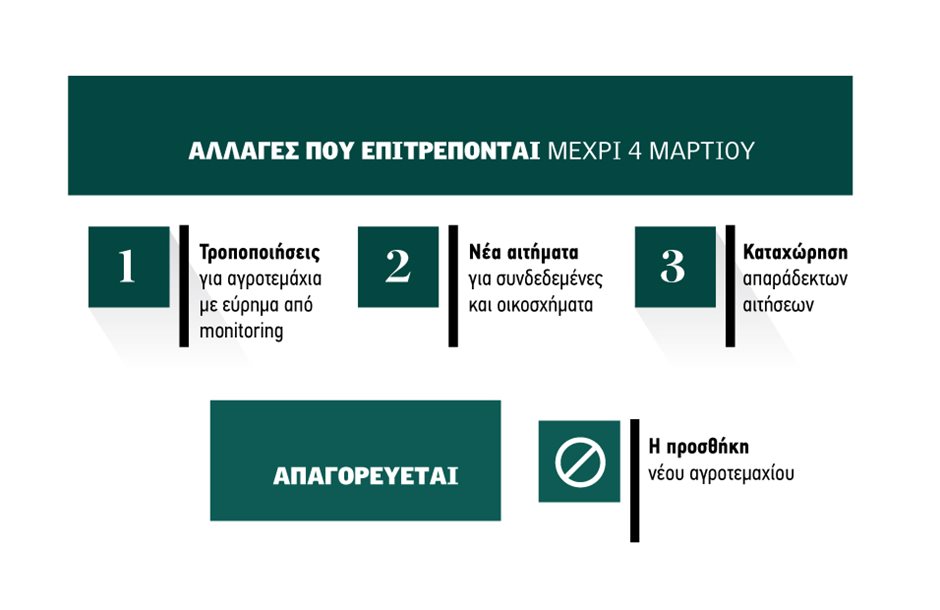 ΑΛΛΑΓΕΣ ΠΟΥ ΕΠΙΤΡΕΠΟΝΤΑΙ ΜΕΧΡΙ 4 ΜΑΡΤΙΟΥ

1

Τροποποιήσεις για αγροτεμάχια με εύρημα από monitoring

2

Νέα αιτήματα για συνδεδεμένες και οικοσχήματα

3

Καταχώρηση απαράδεκτων αιτήσεων

ΑΠΑΓΟΡΕΥΕΤΑΙ

Η προσθήκη νέου αγροτεμαχίου